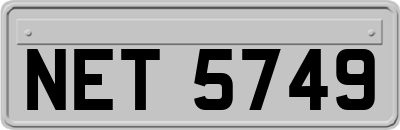 NET 5749